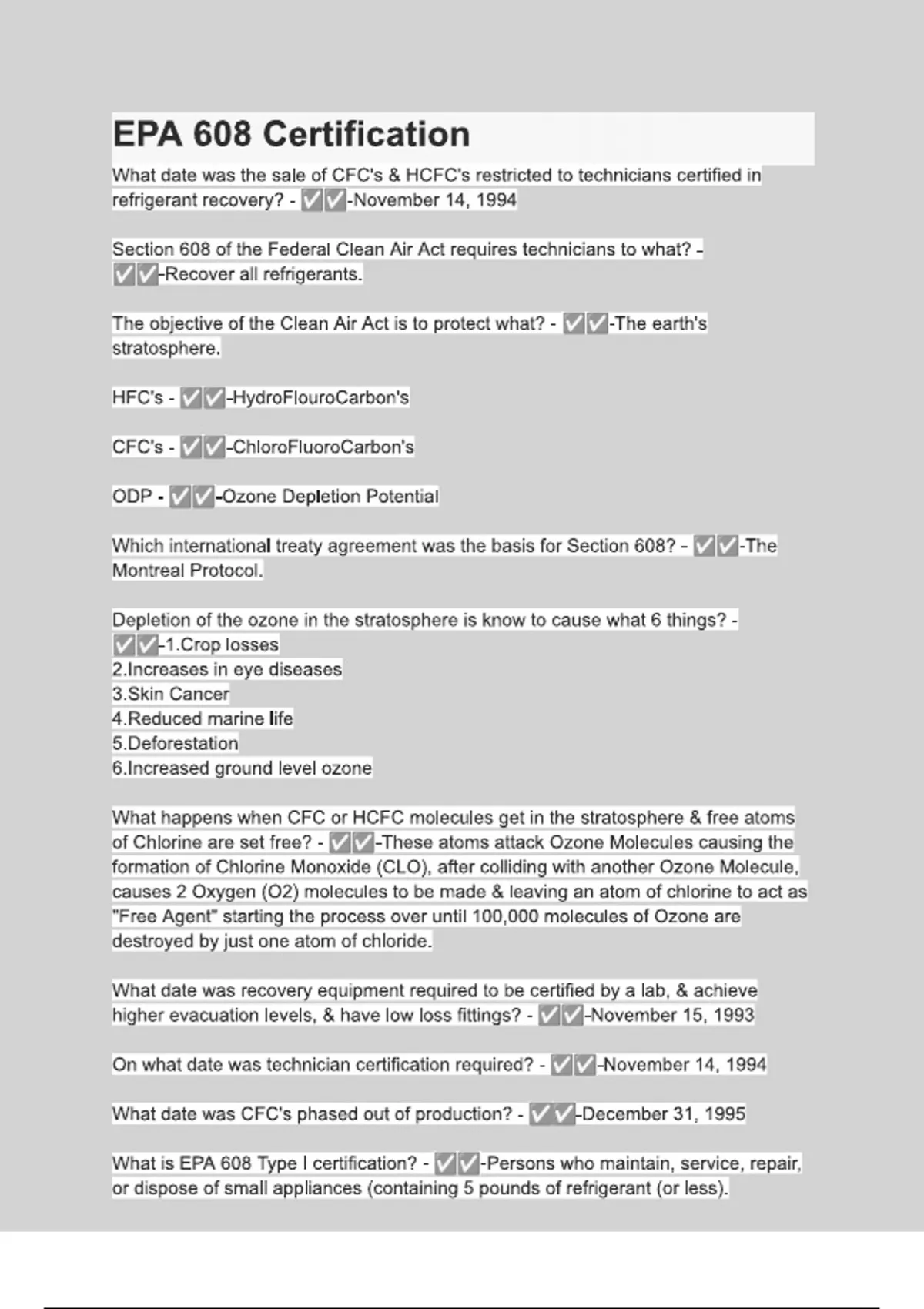 EPA 608 Certification

What date was the sale of CFC's & HCFC's restricted to technicians certified in refrigerant recovery? - ✅✅-November 14, 1994

Section 608 of the Federal Clean Air Act requires technicians to what? - ✅✅-Recover all refrigerants.

The objective of the Clean Air Act is to protect what? - ✅✅-The earth's stratosphere.

HFC's - ✅✅-HydroFlouroCarbon's

CFC's - ✅✅-ChloroFluoroCarbon's

ODP - ✅✅-Ozone Depletion Potential

Which international treaty agreement was the basis for Section 608? - ✅✅-The Montreal Protocol.

Depletion of the ozone in the stratosphere is know to cause what 6 things? - ✅✅-1.Crop losses
2.Increases in eye diseases
3.Skin Cancer
4.Reduced marine life
5.Deforestation
6.Increased ground level ozone

What happens when CFC or HCFC molecules get in the stratosphere & free atoms of Chlorine are set free? - ✅✅-These atoms attack Ozone Molecules causing the formation of Chlorine Monoxide (CLO), after colliding with another Ozone Molecule, causes 2 Oxygen (O2) molecules to be made & leaving an atom of chlorine to act as "Free Agent" starting the process over until 100,000 molecules of Ozone are destroyed by just one atom of chloride.

What date was recovery equipment required to be certified by a lab, & achieve higher evacuation levels, & have low loss fittings? - ✅✅-November 15, 1993

On what date was technician certification required? - ✅✅-November 14, 1994

What date was CFC's phased out of production? - ✅✅-December 31, 1995

What is EPA 608 Type I certification? - ✅✅-Persons who maintain, service, repair, or dispose of small appliances (containing 5 pounds of refrigerant (or less).